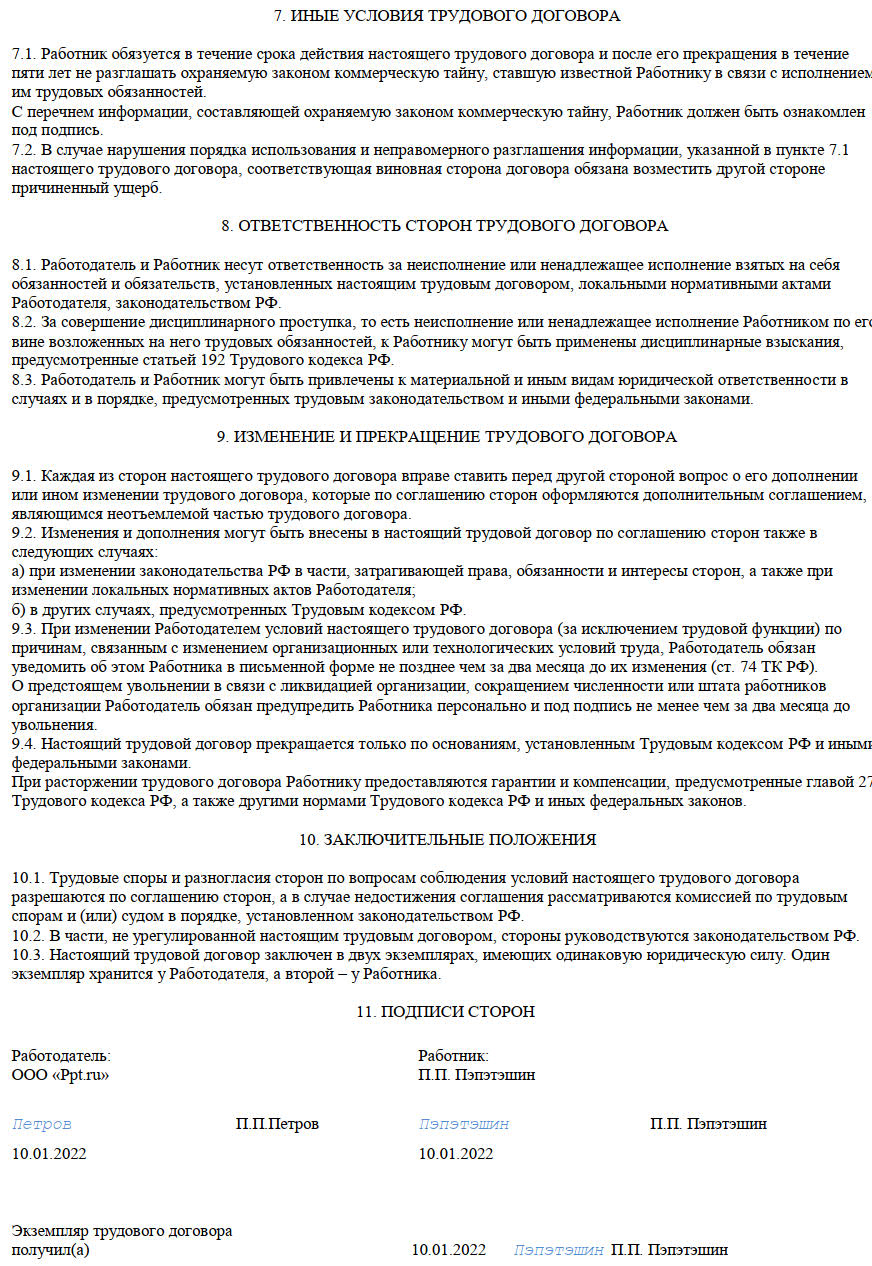 7. ИНЫЕ УСЛОВИЯ ТРУДОВОГО ДОГОВОРА

7.1. Работник обязуется в течение срока действия настоящего трудового договора и после его прекращения в течение пяти лет не разглашать охраняемую законом коммерческую тайну, ставшую известной Работнику в связи с исполнением им трудовых обязанностей.
С перечнем информации, составляющей охраняемую законом коммерческую тайну, Работник должен быть ознакомлен под подпись.
7.2. В случае нарушения порядка использования и неправомерного разглашения информации, указанной в пункте 7.1 настоящего трудового договора, соответствующая виновная сторона договора обязана возместить другой стороне причиненный ущерб.

8. ОТВЕТСТВЕННОСТЬ СТОРОН ТРУДОВОГО ДОГОВОРА

8.1. Работодатель и Работник несут ответственность за неисполнение или ненадлежащее исполнение взятых на себя обязанностей и обязательств, установленных настоящим трудовым договором, локальными нормативными актами Работодателя, законодательством РФ.
8.2. За совершение дисциплинарного проступка, то есть неисполнение или ненадлежащее исполнение Работником по его вине возложенных на него трудовых обязанностей, к Работнику могут быть применены дисциплинарные взыскания, предусмотренные статьей 192 Трудового кодекса РФ.
8.3. Работодатель и Работник могут быть привлечены к материальной и иным видам юридической ответственности в случаях и в порядке, предусмотренных трудовым законодательством и иными федеральными законами.

9. ИЗМЕНЕНИЕ И ПРЕКРАЩЕНИЕ ТРУДОВОГО ДОГОВОРА

9.1. Каждая из сторон настоящего трудового договора вправе ставить перед другой стороной вопрос о его дополнении или ином изменении трудового договора, которые по соглашению сторон оформляются дополнительным соглашением, являющимся неотъемлемой частью трудового договора.
9.2. Изменения и дополнения могут быть внесены в настоящий трудовой договор по соглашению сторон также в следующих случаях:
а) при изменении законодательства РФ в части, затрагивающей права, обязанности и интересы сторон, а также при изменении локальных нормативных актов Работодателя;
б) в других случаях, предусмотренных Трудовым кодексом РФ.
9.3. При изменении Работодателем условий настоящего трудового договора (за исключением трудовой функции) по причинам, связанным с изменением организационных или технологических условий труда, Работодатель обязан уведомить об этом Работника в письменной форме не позднее чем за два месяца до их изменения (ст. 74 ТК РФ).
О предстоящем увольнении в связи с ликвидацией организации, сокращением численности или штата работников организации Работодатель обязан предупредить Работника персонально и под подпись не менее чем за два месяца до увольнения.
9.4. Настоящий трудовой договор прекращается только по основаниям, установленным Трудовым кодексом РФ и иными федеральными законами.
При расторжении трудового договора Работнику предоставляются гарантии и компенсации, предусмотренные главой 27 Трудового кодекса РФ, а также другими нормами Трудового кодекса РФ и иных федеральных законов.

10. ЗАКЛЮЧИТЕЛЬНЫЕ ПОЛОЖЕНИЯ

10.1. Трудовые споры и разногласия сторон по вопросам соблюдения условий настоящего трудового договора разрешаются по соглашению сторон, а в случае недостижения соглашения рассматриваются комиссией по трудовым спорам и (или) судом в порядке, установленном законодательством РФ.
10.2. В части, не урегулированной настоящим трудовым договором, стороны руководствуются законодательством РФ.
10.3. Настоящий трудовой договор заключен в двух экземплярах, имеющих одинаковую юридическую силу. Один экземпляр хранится у Работодателя, а второй – у Работника.

11. ПОДПИСИ СТОРОН

Работодатель:
ООО «Ppt.ru»

Петров П.П.Петров

10.01.2022

Работник:
П.П. Пэпэтэшин

Пэпэтэшин П.П. Пэпэтэшин

10.01.2022

Экземпляр трудового договора получил(а) 10.01.2022 Пэпэтэшин П.П. Пэпэтэшин